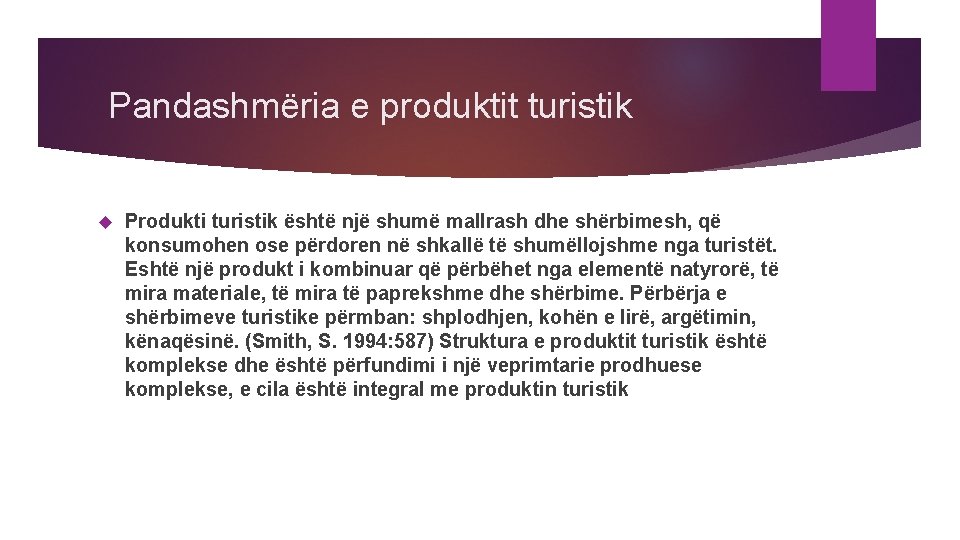 Pandashmëria e produktit turistik

Produkti turistik është një shumë mallrash dhe shërbimesh, që konsumohen ose përdoren në shkallë të shumëllojshme nga turistët. Eshtë një produkt i kombinuar që përbëhet nga elementë natyrorë, të mira materiale, të mira të paprekshme dhe shërbime. Përbërja e shërbimeve turistike përmban: shplodhjen, kohën e lirë, argëtimin, kënaqësinë. (Smith, S. 1994:587) Struktura e produktit turistik është komplekse dhe është përfundimi i një veprimtarie prodhuese komplekse, e cila është integral me produktin turistik